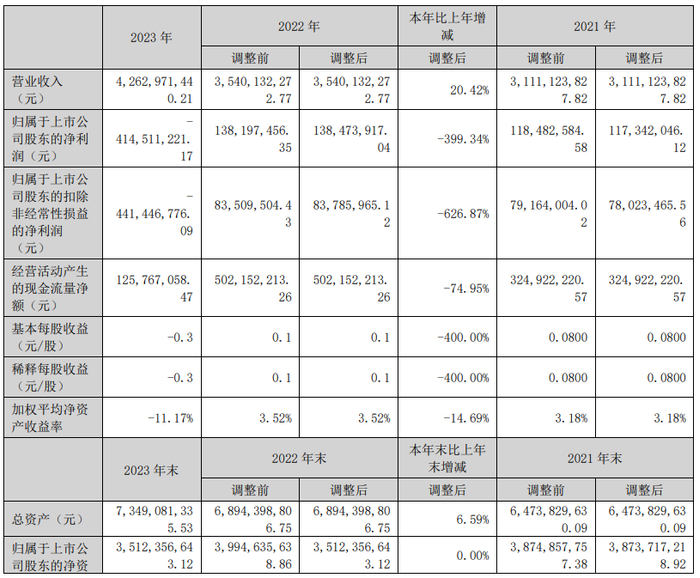 |  | 2023 年 | 2022 年 |  | 本年比上年增减 | 2021 年 |  |
|---|---|---|---|---|---|---|
|  |  | 调整前 | 调整后 | 调整后 | 调整前 | 调整后 |
| 营业收入（元） | 4,262,971,440.21 | 3,540,132,272.77 | 3,540,132,272.77 | 20.42% | 3,111,123,827.82 | 3,111,123,827.82 |
| 归属于上市公司股东的净利润（元） | -414,511,221.17 | 138,197,456.35 | 138,473,917.04 | -399.34% | 118,482,584.58 | 117,342,046.12 |
| 归属于上市公司股东的扣除非经常性损益的净利润（元） | -441,446,776.09 | 83,509,504.43 | 83,785,965.12 | -626.87% | 79,164,004.02 | 78,023,465.56 |
| 经营活动产生的现金流量净额（元） | 125,767,058.47 | 502,152,213.26 | 502,152,213.26 | -74.95% | 324,922,220.57 | 324,922,220.57 |
| 基本每股收益（元/股） | -0.3 | 0.1 | 0.1 | -400.00% | 0.0800 | 0.0800 |
| 稀释每股收益（元/股） | -0.3 | 0.1 | 0.1 | -400.00% | 0.0800 | 0.0800 |
| 加权平均净资产收益率 | -11.17% | 3.52% | 3.52% | -14.69% | 3.18% | 3.18% |
|  | 2023 年末 | 2022 年末 |  | 本年末比上年末增减 | 2021 年末 |  |
|  |  | 调整前 | 调整后 | 调整后 | 调整前 | 调整后 |
| 总资产（元） | 7,349,081,335.53 | 6,894,398,806.75 | 6,894,398,806.75 | 6.59% | 6,473,829,630.09 | 6,473,829,630.09 |
| 归属于上市公司股东的净资 | 3,512,356,643.12 | 3,994,635,638.86 | 3,512,356,643.12 | 0.00% | 3,874,857,757.38 | 3,873,717,218.92 |